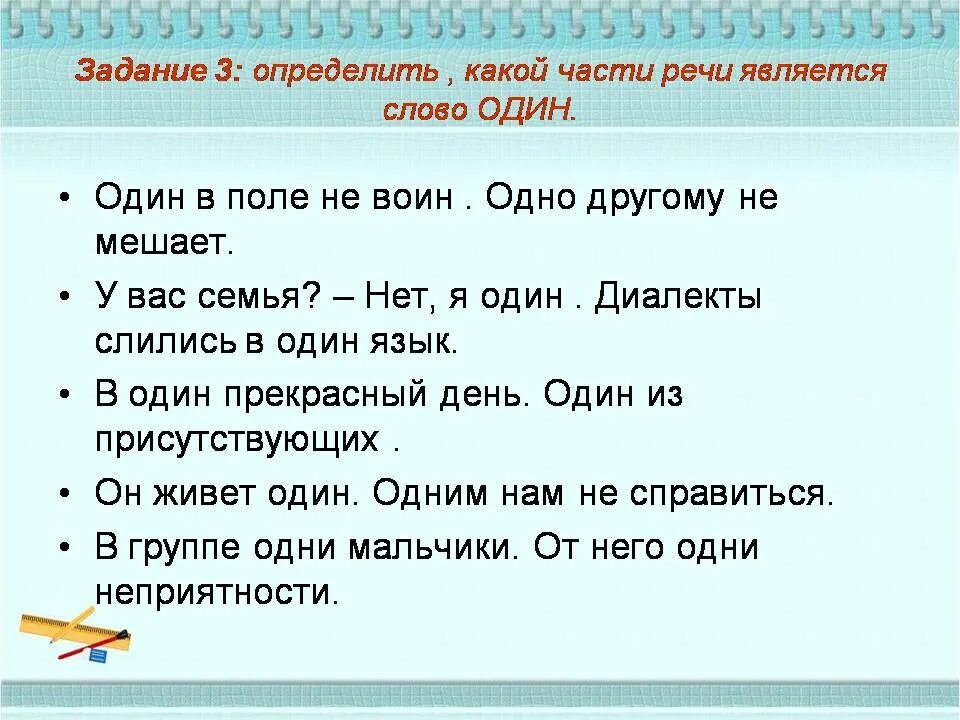 Задание 3: определить , какой части речи является слово ОДИН.

• Один в поле не воин . Одно другому не мешает.
• У вас семья? – Нет, я один . Диалекты слились в один язык.
• В один прекрасный день. Один из присутствующих .
• Он живет один. Одним нам не справиться.
• В группе одни мальчики. От него одни неприятности.